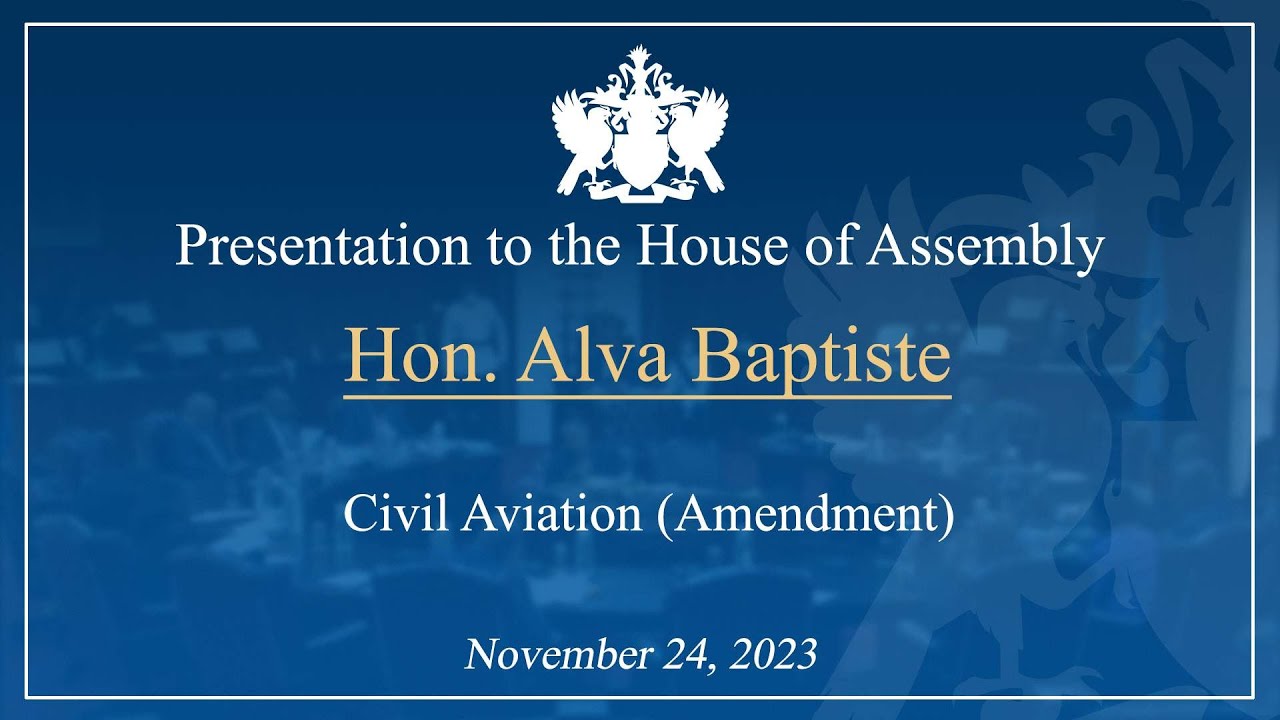 Presentation to the House of Assembly

Hon. Alva Baptiste

Civil Aviation (Amendment)

November 24, 2023